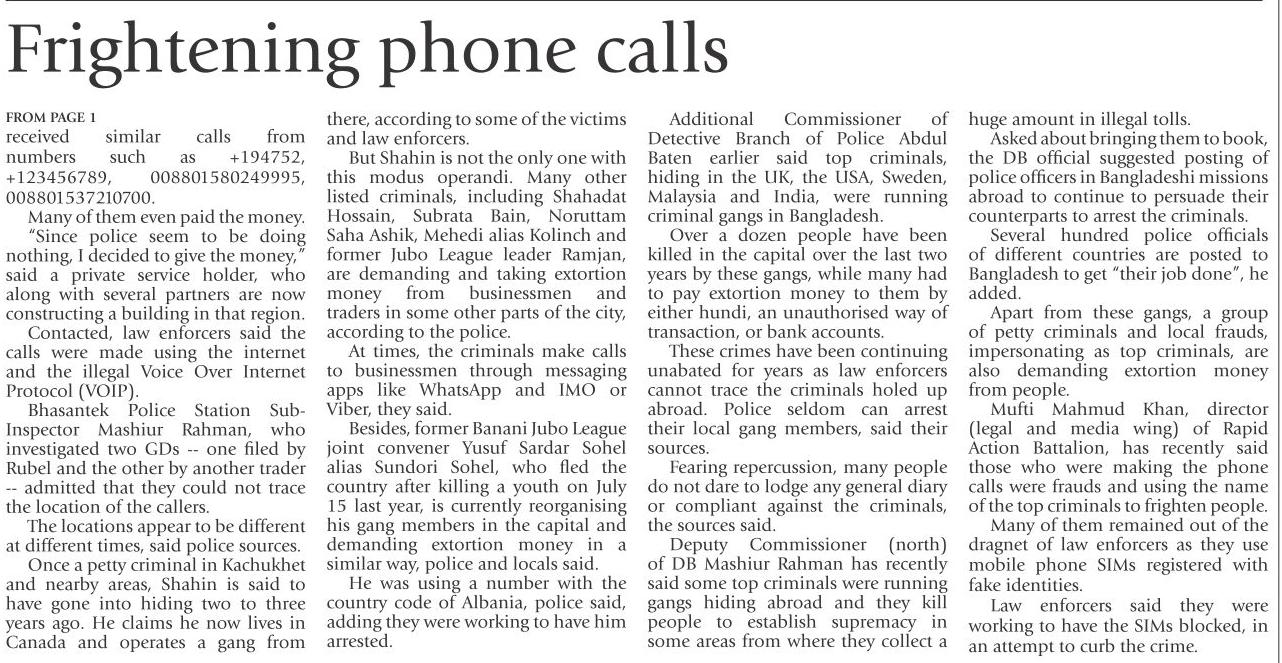 Frightening phone calls

FROM PAGE 1
received similar calls from numbers such as +194752, +123456789, 008801580249995, 008801537210700.

Many of them even paid the money.

"Since police seem to be doing nothing, I decided to give the money," said a private service holder, who along with several partners are now constructing a building in that region.

Contacted, law enforcers said the calls were made using the internet and the illegal Voice Over Internet Protocol (VOIP).

Bhasantek Police Station Sub-Inspector Mashiur Rahman, who investigated two GDs -- one filed by Rubel and the other by another trader -- admitted that they could not trace the location of the callers.

The locations appear to be different at different times, said police sources.

Once a petty criminal in Kachukhet and nearby areas, Shahin is said to have gone into hiding two to three years ago. He claims he now lives in Canada and operates a gang from there, according to some of the victims and law enforcers.

But Shahin is not the only one with this modus operandi. Many other listed criminals, including Shahadat Hossain, Subrata Bain, Noruttam Saha Ashik, Mehedi alias Kolinch and former Jubo League leader Ramjan, are demanding and taking extortion money from businessmen and traders in some other parts of the city, according to the police.

At times, the criminals make calls to businessmen through messaging apps like WhatsApp and IMO or Viber, they said.

Besides, former Banani Jubo League joint convener Yusuf Sardar Sohel alias Sundori Sohel, who fled the country after killing a youth on July 15 last year, is currently reorganising his gang members in the capital and demanding extortion money in a similar way, police and locals said.

He was using a number with the country code of Albania, police said, adding they were working to have him arrested.

Additional Commissioner of Detective Branch of Police Abdul Baten earlier said top criminals, hiding in the UK, the USA, Sweden, Malaysia and India, were running criminal gangs in Bangladesh.

Over a dozen people have been killed in the capital over the last two years by these gangs, while many had to pay extortion money to them by either hundi, an unauthorised way of transaction, or bank accounts.

These crimes have been continuing unabated for years as law enforcers cannot trace the criminals holed up abroad. Police seldom can arrest their local gang members, said their sources.

Fearing repercussion, many people do not dare to lodge any general diary or compliant against the criminals, the sources said.

Deputy Commissioner (north) of DB Mashiur Rahman has recently said some top criminals were running gangs hiding abroad and they kill people to establish supremacy in some areas from where they collect a huge amount in illegal tolls.

Asked about bringing them to book, the DB official suggested posting of police officers in Bangladeshi missions abroad to continue to persuade their counterparts to arrest the criminals.

Several hundred police officials of different countries are posted to Bangladesh to get "their job done", he added.

Apart from these gangs, a group of petty criminals and local frauds, impersonating as top criminals, are also demanding extortion money from people.

Mufti Mahmud Khan, director (legal and media wing) of Rapid Action Battalion, has recently said those who were making the phone calls were frauds and using the name of the top criminals to frighten people.

Many of them remained out of the dragnet of law enforcers as they use mobile phone SIMs registered with fake identities.

Law enforcers said they were working to have the SIMs blocked, in an attempt to curb the crime.